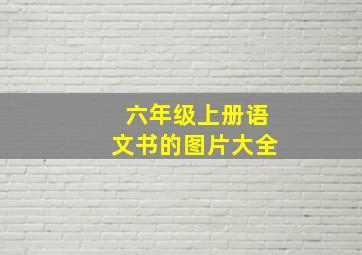 六年级上册语文书的图片大全